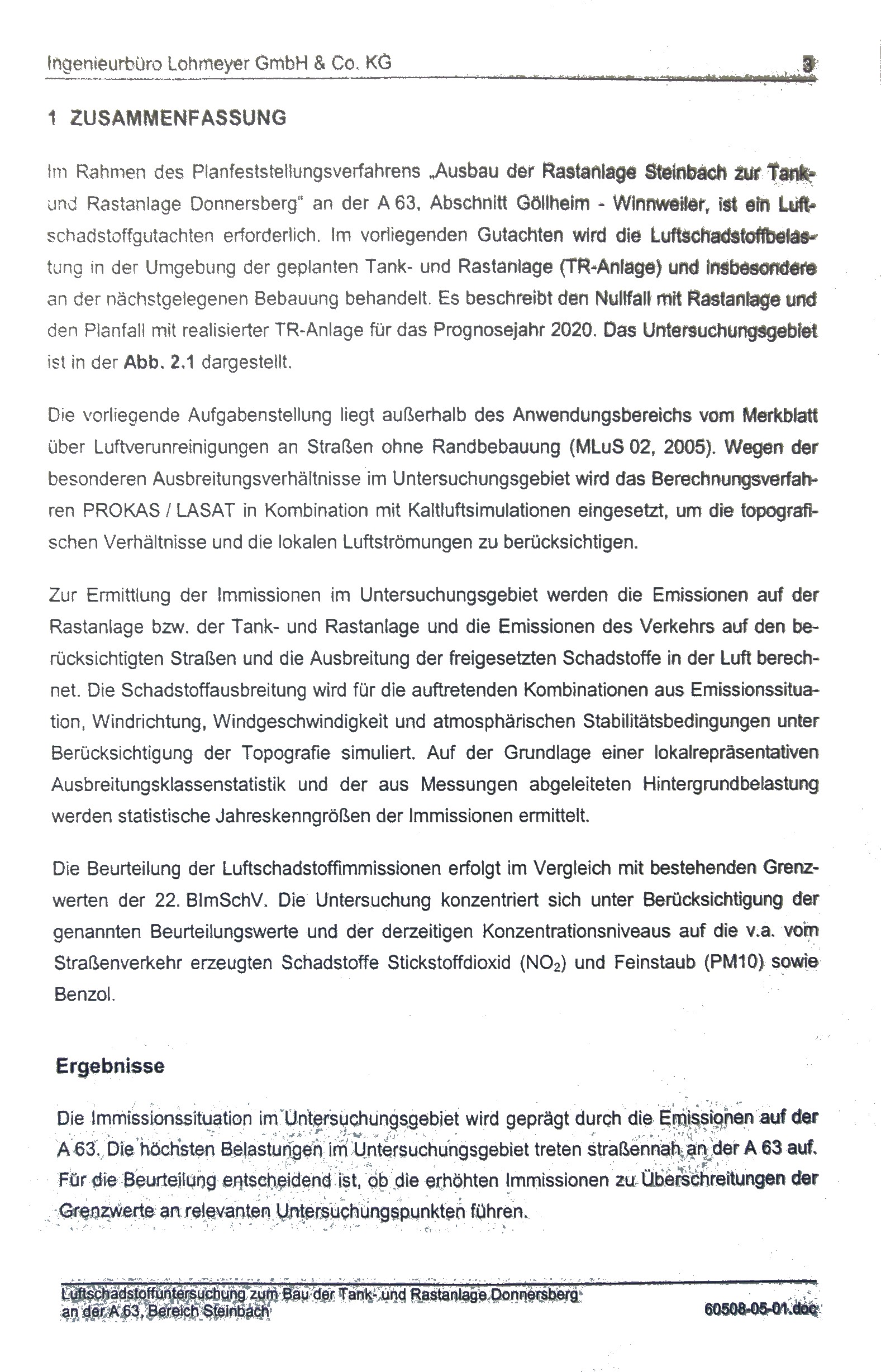 Ingenieurbüro Lohmeyer GmbH & Co. KG 3

1 ZUSAMMENFASSUNG

Im Rahmen des Planfeststellungsverfahrens „Ausbau der Rastanlage Steinbach zur Tank- und Rastanlage Donnersberg" an der A 63, Abschnitt Göllheim - Winnweiler, ist ein Luftschadstoffgutachten erforderlich. Im vorliegenden Gutachten wird die Luftschadstoffbelastung in der Umgebung der geplanten Tank- und Rastanlage (TR-Anlage) und insbesondere an der nächstgelegenen Bebauung behandelt. Es beschreibt den Nullfall mit Rastanlage und den Planfall mit realisierter TR-Anlage für das Prognosejahr 2020. Das Untersuchungsgebiet ist in der Abb. 2.1 dargestellt.

Die vorliegende Aufgabenstellung liegt außerhalb des Anwendungsbereichs vom Merkblatt über Luftverunreinigungen an Straßen ohne Randbebauung (MLuS 02, 2005). Wegen der besonderen Ausbreitungsverhältnisse im Untersuchungsgebiet wird das Berechnungsverfahren PROKAS / LASAT in Kombination mit Kaltluftsimulationen eingesetzt, um die topografischen Verhältnisse und die lokalen Luftströmungen zu berücksichtigen.

Zur Ermittlung der Immissionen im Untersuchungsgebiet werden die Emissionen auf der Rastanlage bzw. der Tank- und Rastanlage und die Emissionen des Verkehrs auf den berücksichtigten Straßen und die Ausbreitung der freigesetzten Schadstoffe in der Luft berechnet. Die Schadstoffausbreitung wird für die auftretenden Kombinationen aus Emissionssituation, Windrichtung, Windgeschwindigkeit und atmosphärischen Stabilitätsbedingungen unter Berücksichtigung der Topografie simuliert. Auf der Grundlage einer lokalrepräsentativen Ausbreitungsklassenstatistik und der aus Messungen abgeleiteten Hintergrundbelastung werden statistische Jahreskenngrößen der Immissionen ermittelt.

Die Beurteilung der Luftschadstoffimmissionen erfolgt im Vergleich mit bestehenden Grenzwerten der 22. BImSchV. Die Untersuchung konzentriert sich unter Berücksichtigung der genannten Beurteilungswerte und der derzeitigen Konzentrationsniveaus auf die v.a. vom Straßenverkehr erzeugten Schadstoffe Stickstoffdioxid ($NO_2$) und Feinstaub (PM10) sowie Benzol.

Ergebnisse

Die Immissionssituation im Untersuchungsgebiet wird geprägt durch die Emissionen auf der A 63. Die höchsten Belastungen im Untersuchungsgebiet treten straßennah an der A 63 auf. Für die Beurteilung entscheidend ist, ob die erhöhten Immissionen zu Überschreitungen der Grenzwerte an relevanten Untersuchungspunkten führen.

Luftschadstoffuntersuchung zum Bau der Tank- und Rastanlage Donnersberg an der A 63, Bereich Steinbach 60508-05-01.doc